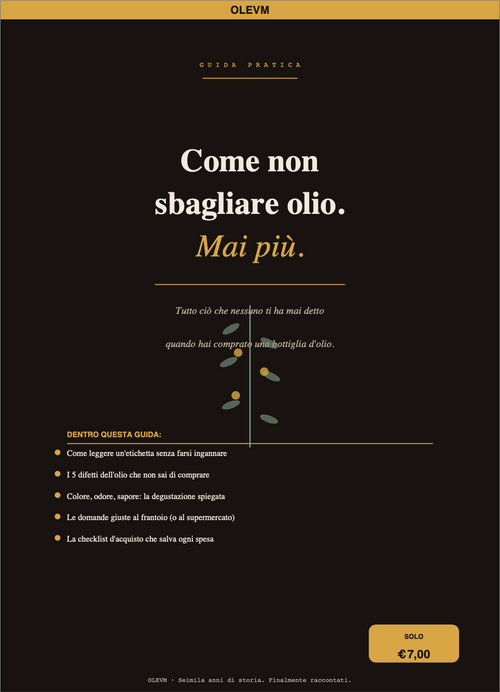 OLEVM

GUIDA PRATICA

Come non sbagliare olio.
Mai più.

Tutto ciò che nessuno ti ha mai detto
quando hai comprato una bottiglia d'olio.

DENTRO QUESTA GUIDA:

Come leggere un'etichetta senza farsi ingannare

I 5 difetti dell'olio che non sai di comprare

Colore, odore, sapore: la degustazione spiegata

Le domande giuste al frantoio (o al supermercato)

La checklist d'acquisto che salva ogni spesa

SOLO
€7,00

OLEVM · Seimila anni di storia. Finalmente raccontati.